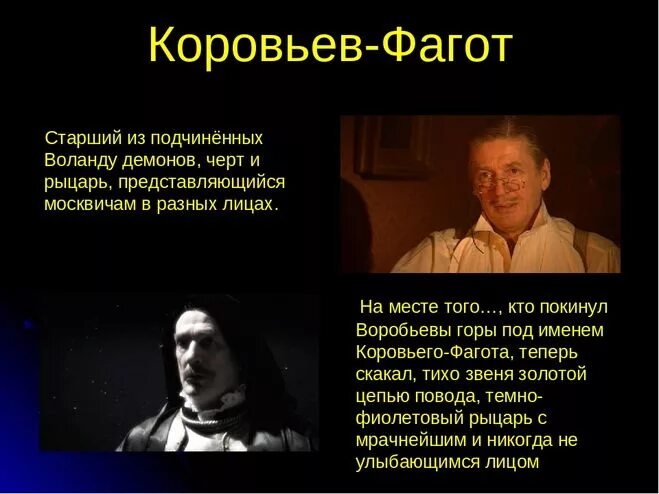 Коровьев-Фагот

Старший из подчинённых Воланду демонов, черт и рыцарь, представляющийся москвичам в разных лицах.

На месте того…, кто покинул Воробьевы горы под именем Коровьего-Фагота, теперь скакал, тихо звеня золотой цепью повода, темно-фиолетовый рыцарь с мрачнейшим и никогда не улыбающимся лицом